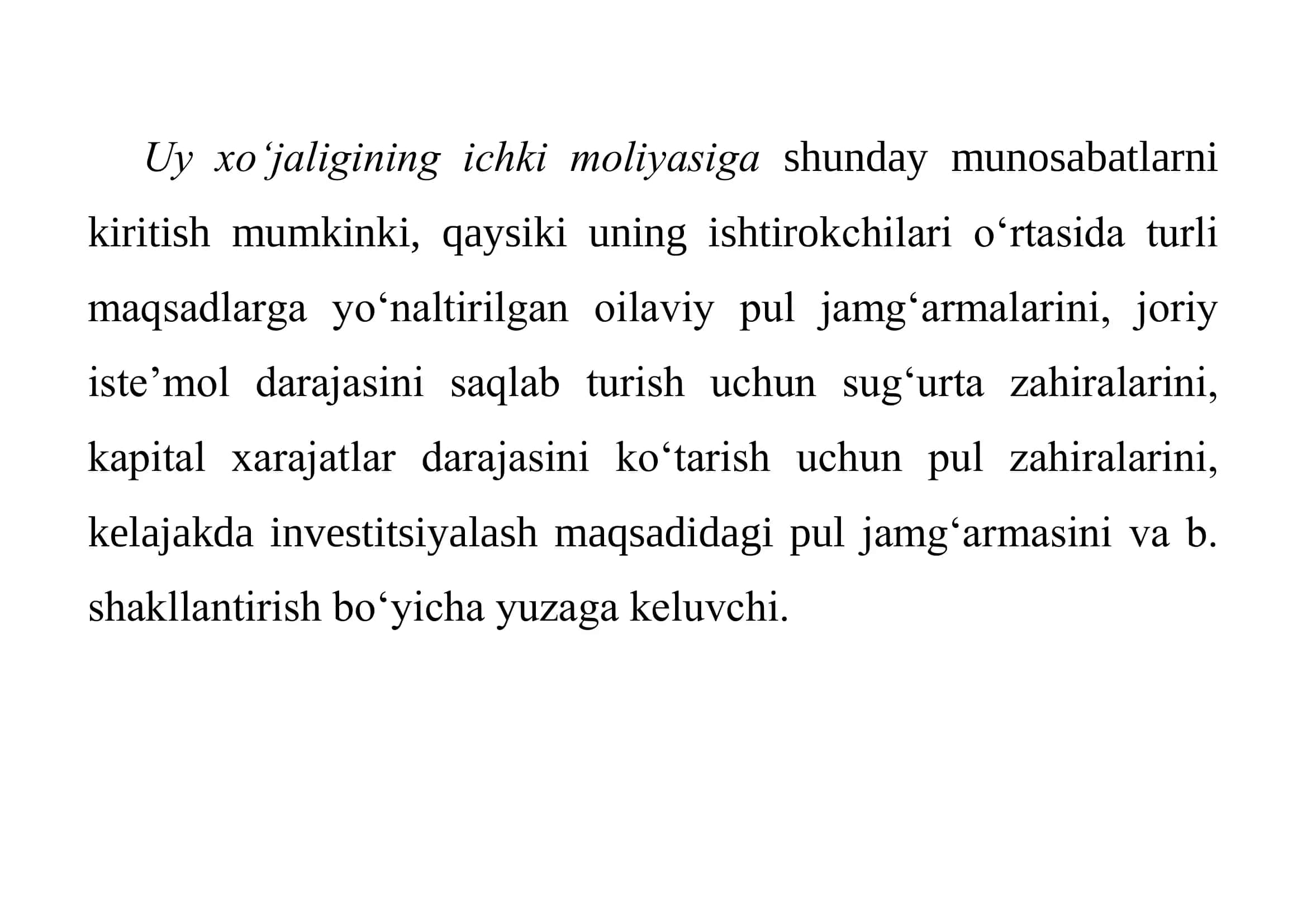 Uy xo‘jaligining ichki moliyasiga shunday munosabatlarni kiritish mumkinki, qaysiki uning ishtirokchilari o‘rtasida turli maqsadlarga yo‘naltirilgan oilaviy pul jamg‘armalarini, joriy iste’mol darajasini saqlab turish uchun sug‘urta zahiralarini, kapital xarajatlar darajasini ko‘tarish uchun pul zahiralarini, kelajakda investitsiyalash maqsadidagi pul jamg‘armasini va b. shakllantirish bo‘yicha yuzaga keluvchi.